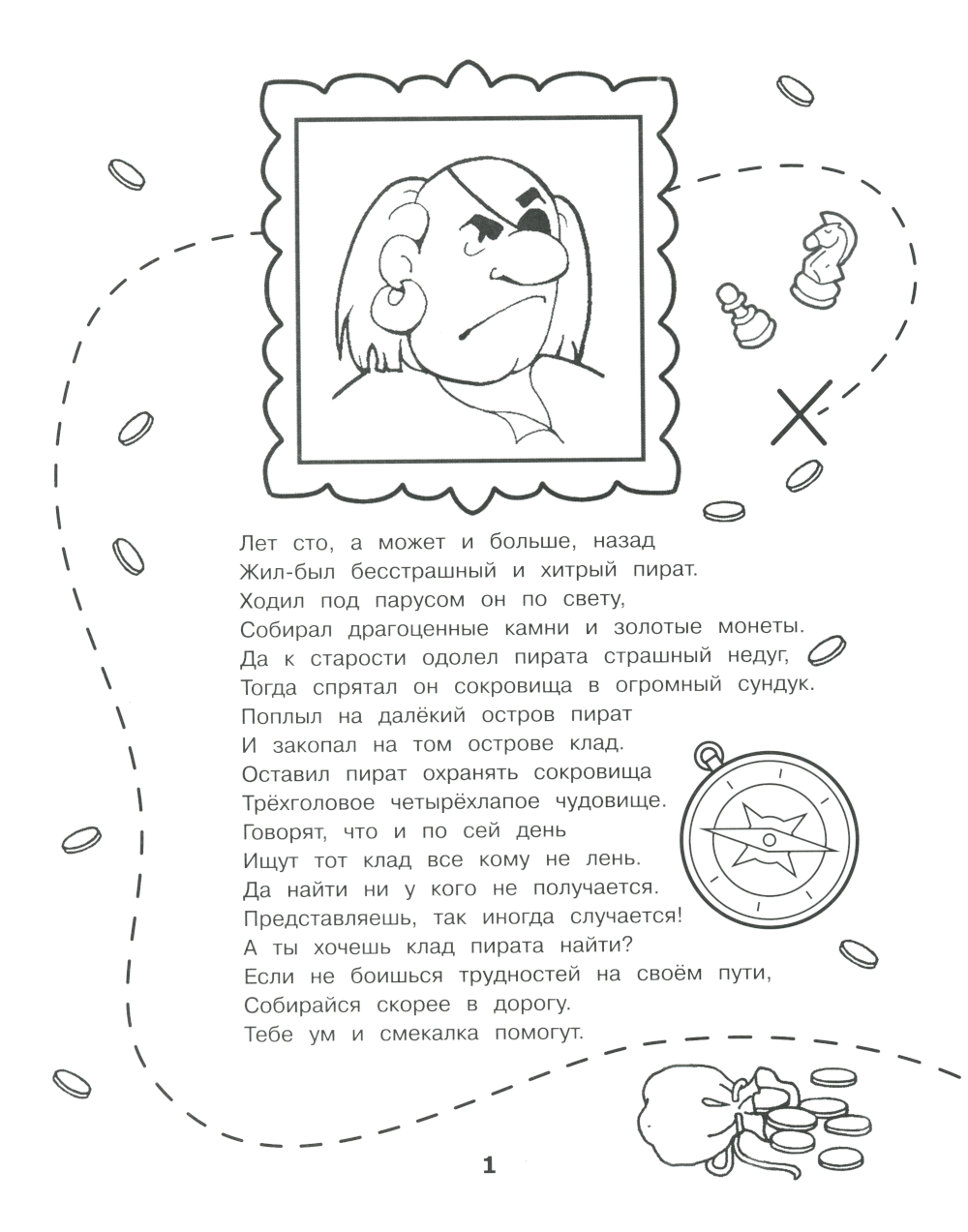 Лет сто, а может и больше, назад
Жил-был бесстрашный и хитрый пират.
Ходил под парусом он по свету,
Собирал драгоценные камни и золотые монеты.
Да к старости одолел пирата страшный недуг,
Тогда спрятал он сокровища в огромный сундук.
Поплыл на далёкий остров пират
И закопал на том острове клад.
Оставил пират охранять сокровища
Трёхголовое четырёхлапое чудовище.
Говорят, что и по сей день
Ищут тот клад все кому не лень.
Да найти ни у кого не получается.
Представляешь, так иногда случается!
А ты хочешь клад пирата найти?
Если не боишься трудностей на своём пути,
Собирайся скорее в дорогу.
Тебе ум и смекалка помогут.

1